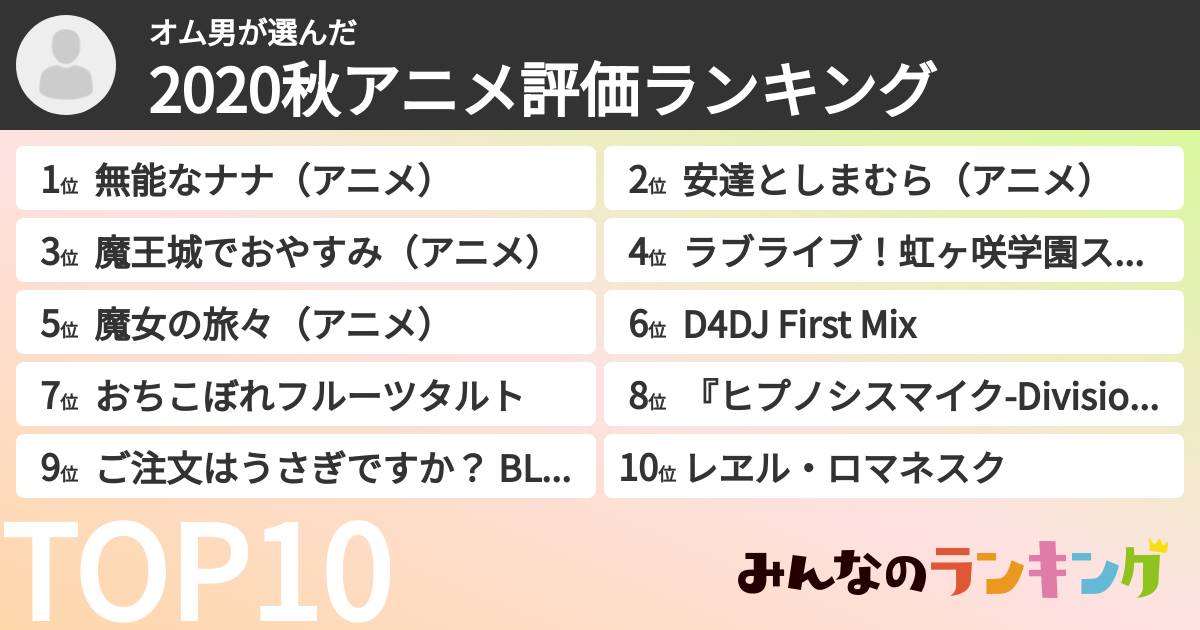 オム男が選んだ
2020秋アニメ評価ランキング

1位 無能なナナ（アニメ）
2位 安達としまむら（アニメ）
3位 魔王城でおやすみ（アニメ）
4位 ラブライブ！虹ヶ咲学園ス...
5位 魔女の旅々（アニメ）
6位 D4DJ First Mix
7位 おちこぼれフルーツタルト
8位 『ヒプノシスマイク-Divisio...
9位 ご注文はうさぎですか？ BL...
10位 レヱル・ロマネスク

TOP10
みんなのランキング